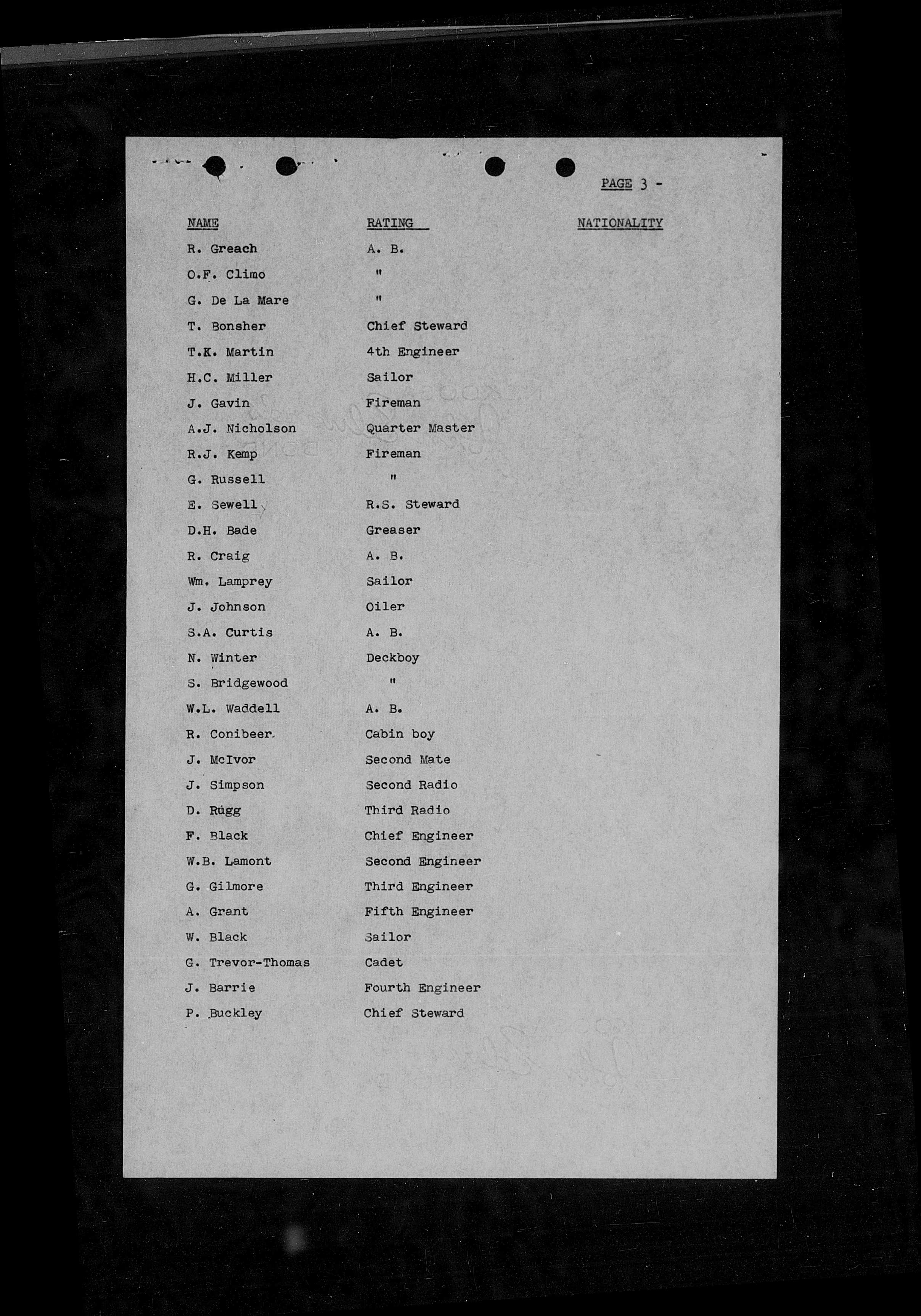 PAGE 3 -

| NAME | RATING | NATIONALITY |
|---|---|---|
| R. Greach | A. B. | |
| O.F. Climo | " | |
| G. De La Mare | " | |
| T. Bonsher | Chief Steward | |
| T.K. Martin | 4th Engineer | |
| H.C. Miller | Sailor | |
| J. Gavin | Fireman | |
| A.J. Nicholson | Quarter Master | |
| R.J. Kemp | Fireman | |
| G. Russell | " | |
| E. Sewell | R.S. Steward | |
| D.H. Bade | Greaser | |
| R. Craig | A. B. | |
| Wm. Lamprey | Sailor | |
| J. Johnson | Oiler | |
| S.A. Curtis | A. B. | |
| N. Winter | Deckboy | |
| S. Bridgewood | " | |
| W.L. Waddell | A. B. | |
| R. Conibeer | Cabin boy | |
| J. McIvor | Second Mate | |
| J. Simpson | Second Radio | |
| D. Rugg | Third Radio | |
| F. Black | Chief Engineer | |
| W.B. Lamont | Second Engineer | |
| G. Gilmore | Third Engineer | |
| A. Grant | Fifth Engineer | |
| W. Black | Sailor | |
| G. Trevor-Thomas | Cadet | |
| J. Barrie | Fourth Engineer | |
| P. Buckley | Chief Steward | |